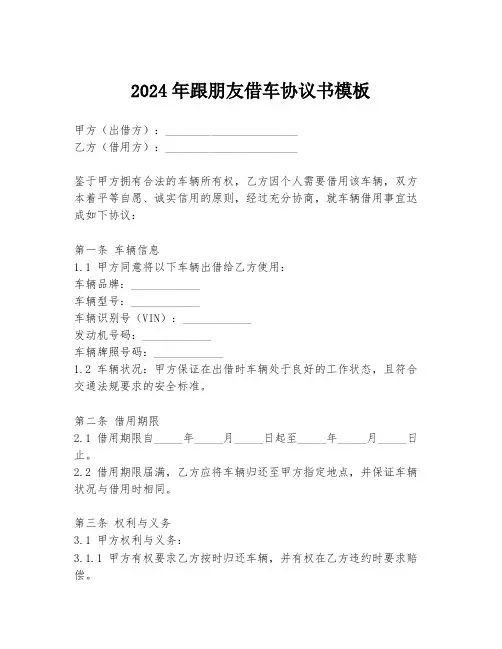 2024年跟朋友借车协议书模板

甲方（出借方）：________________________
乙方（借用方）：________________________

鉴于甲方拥有合法的车辆所有权，乙方因个人需要借用该车辆，双方本着平等自愿、诚实信用的原则，经过充分协商，就车辆借用事宜达成如下协议：

第一条 车辆信息
1.1 甲方同意将以下车辆出借给乙方使用：
车辆品牌：____________
车辆型号：____________
车辆识别号（VIN）：____________
发动机号码：____________
车辆牌照号码：____________
1.2 车辆状况：甲方保证在出借时车辆处于良好的工作状态，且符合交通法规要求的安全标准。

第二条 借用期限
2.1 借用期限自_____年_____月_____日起至_____年_____月_____日止。
2.2 借用期限届满，乙方应将车辆归还至甲方指定地点，并保证车辆状况与借用时相同。

第三条 权利与义务
3.1 甲方权利与义务：
3.1.1 甲方有权要求乙方按时归还车辆，并有权在乙方违约时要求赔偿。